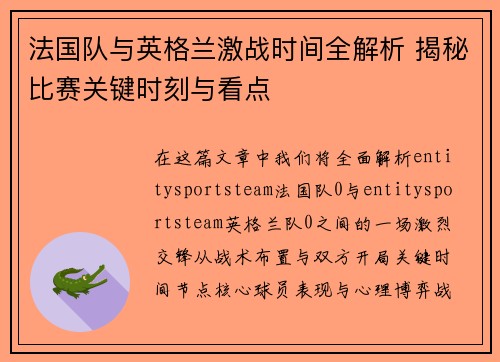 法国队与英格兰激战时间全解析 揭秘比赛关键时刻与看点

在这篇文章中我们将全面解析entitysportsteam法国队0与entitysportsteam英格兰队0之间的一场激烈交锋从战术布置与双方开局关键时间节点核心球员表现与心理博弈战